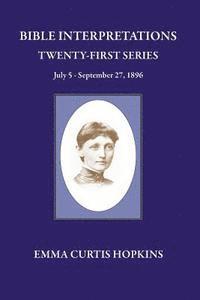 BIBLE INTERPRETATIONS
TWENTY-FIRST SERIES
July 5 - September 27, 1896

EMMA CURTIS HOPKINS